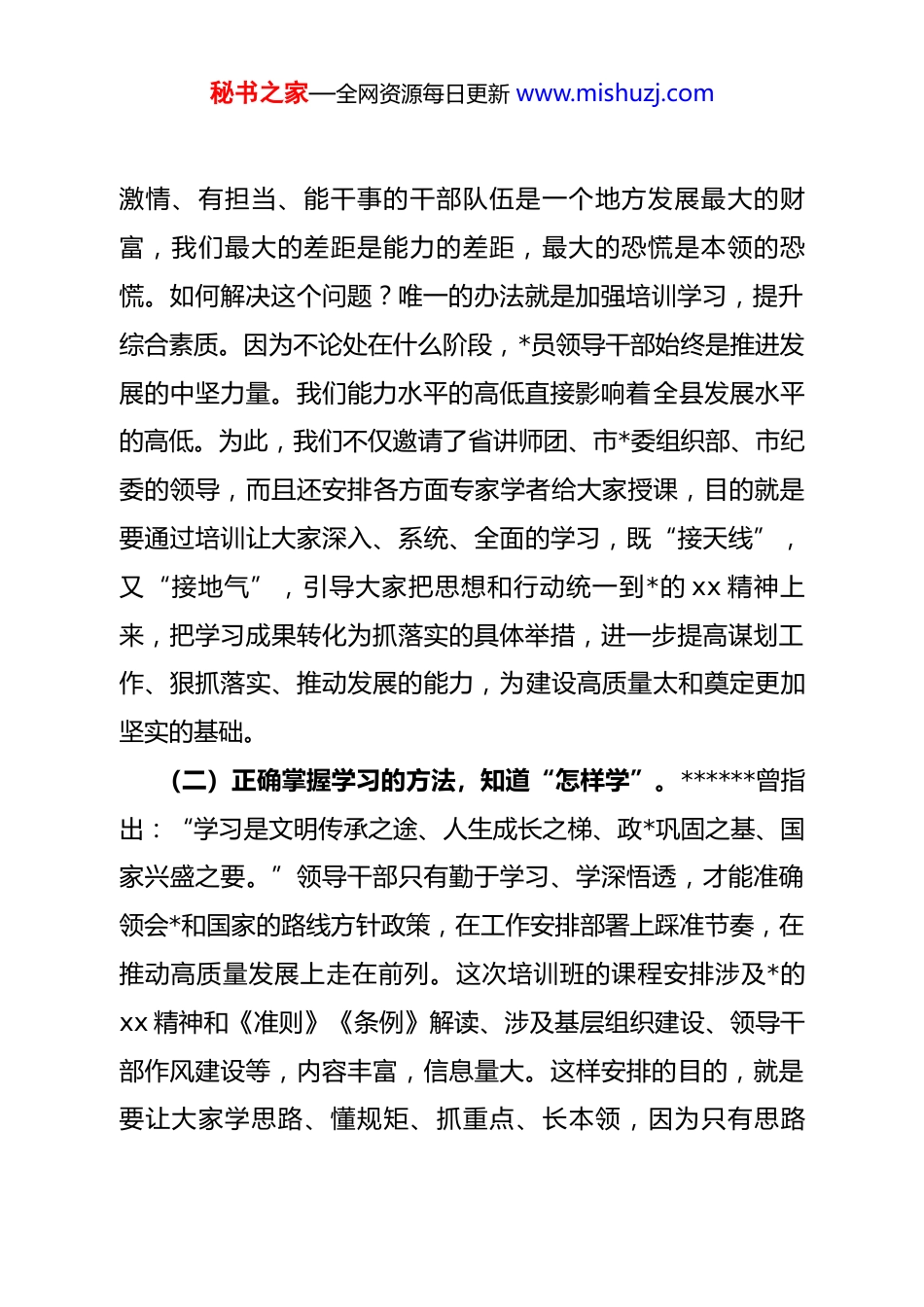 秘书之家—全网资源每日更新 www.mishuzj.com

激情、有担当、能干事的干部队伍是一个地方发展最大的财富，我们最大的差距是能力的差距，最大的恐慌是本领的恐慌。如何解决这个问题？唯一的办法就是加强培训学习，提升综合素质。因为不论处在什么阶段，*员领导干部始终是推进发展的中坚力量。我们能力水平的高低直接影响着全县发展水平的高低。为此，我们不仅邀请了省讲师团、市*委组织部、市纪委的领导，而且还安排各方面专家学者给大家授课，目的就是要通过培训让大家深入、系统、全面的学习，既“接天线”，又“接地气”，引导大家把思想和行动统一到*的 xx 精神上来，把学习成果转化为抓落实的具体举措，进一步提高谋划工作、狠抓落实、推动发展的能力，为建设高质量太和奠定更加坚实的基础。

（二）正确掌握学习的方法，知道“怎样学”。******曾指出：“学习是文明传承之途、人生成长之梯、政*巩固之基、国家兴盛之要。”领导干部只有勤于学习、学深悟透，才能准确领会*和国家的路线方针政策，在工作安排部署上踩准节奏，在推动高质量发展上走在前列。这次培训班的课程安排涉及*的 xx 精神和《准则》《条例》解读、涉及基层组织建设、领导干部作风建设等，内容丰富，信息量大。这样安排的目的，就是要让大家学思路、懂规矩、抓重点、长本领，因为只有思路